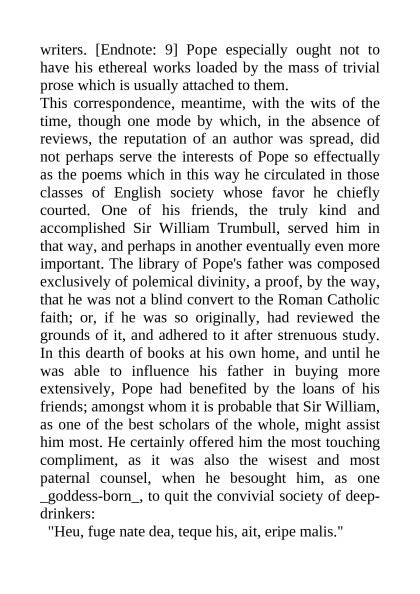 writers. [Endnote: 9] Pope especially ought not to have his ethereal works loaded by the mass of trivial prose which is usually attached to them.
This correspondence, meantime, with the wits of the time, though one mode by which, in the absence of reviews, the reputation of an author was spread, did not perhaps serve the interests of Pope so effectually as the poems which in this way he circulated in those classes of English society whose favor he chiefly courted. One of his friends, the truly kind and accomplished Sir William Trumbull, served him in that way, and perhaps in another eventually even more important. The library of Pope's father was composed exclusively of polemical divinity, a proof, by the way, that he was not a blind convert to the Roman Catholic faith; or, if he was so originally, had reviewed the grounds of it, and adhered to it after strenuous study. In this dearth of books at his own home, and until he was able to influence his father in buying more extensively, Pope had benefited by the loans of his friends; amongst whom it is probable that Sir William, as one of the best scholars of the whole, might assist him most. He certainly offered him the most touching compliment, as it was also the wisest and most paternal counsel, when he besought him, as one _goddess-born_, to quit the convivial society of deep-drinkers:
"Heu, fuge nate dea, teque his, ait, eripe malis."